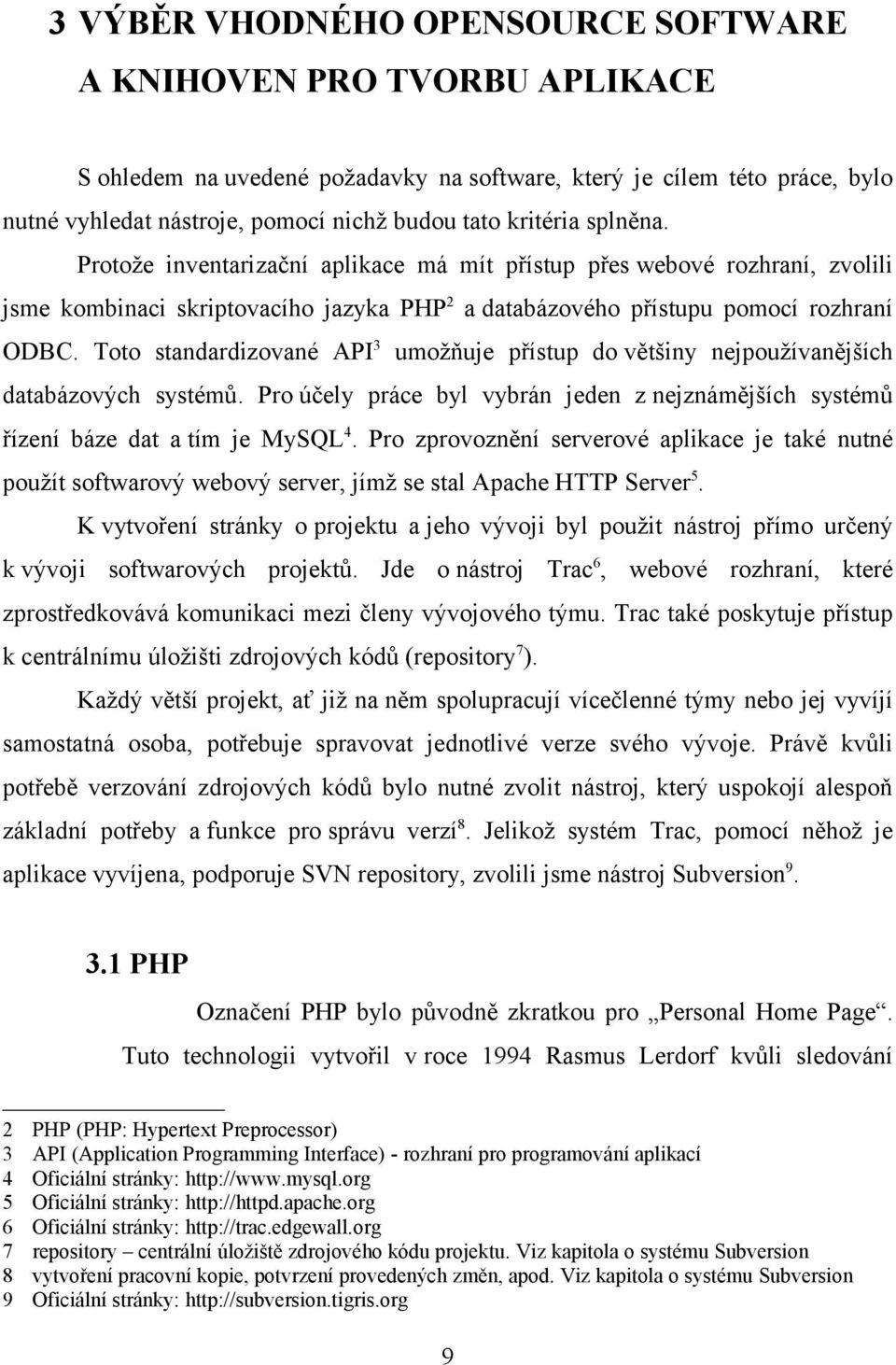 3 VÝBĚR VHODNÉHO OPENSOURCE SOFTWARE A KNIHOVEN PRO TVORBU APLIKACE

S ohledem na uvedené požadavky na software, který je cílem této práce, bylo nutné vyhledat nástroje, pomocí nichž budou tato kritéria splněna.

Protože inventarizační aplikace má mít přístup přes webové rozhraní, zvolili jsme kombinaci skriptovacího jazyka PHP$^2$ a databázového přístupu pomocí rozhraní ODBC. Toto standardizované API$^3$ umožňuje přístup do většiny nejpoužívanějších databázových systémů. Pro účely práce byl vybrán jeden z nejznámějších systémů řízení báze dat a tím je MySQL$^4$. Pro zprovoznění serverové aplikace je také nutné použít softwarový webový server, jímž se stal Apache HTTP Server$^5$.

K vytvoření stránky o projektu a jeho vývoji byl použit nástroj přímo určený k vývoji softwarových projektů. Jde o nástroj Trac$^6$, webové rozhraní, které zprostředkovává komunikaci mezi členy vývojového týmu. Trac také poskytuje přístup k centrálnímu úložišti zdrojových kódů (repository$^7$).

Každý větší projekt, ať již na něm spolupracují vícečlenné týmy nebo jej vyvíjí samostatná osoba, potřebuje spravovat jednotlivé verze svého vývoje. Právě kvůli potřebě verzování zdrojových kódů bylo nutné zvolit nástroj, který uspokojí alespoň základní potřeby a funkce pro správu verzí$^8$. Jelikož systém Trac, pomocí něhož je aplikace vyvíjena, podporuje SVN repository, zvolili jsme nástroj Subversion$^9$.

3.1 PHP

Označení PHP bylo původně zkratkou pro „Personal Home Page“. Tuto technologii vytvořil v roce 1994 Rasmus Lerdorf kvůli sledování

2 PHP (PHP: Hypertext Preprocessor)
3 API (Application Programming Interface) - rozhraní pro programování aplikací
4 Oficiální stránky: http://www.mysql.org
5 Oficiální stránky: http://httpd.apache.org
6 Oficiální stránky: http://trac.edgewall.org
7 repository – centrální úložiště zdrojového kódu projektu. Viz kapitola o systému Subversion
8 vytvoření pracovní kopie, potvrzení provedených změn, apod. Viz kapitola o systému Subversion
9 Oficiální stránky: http://subversion.tigris.org

9